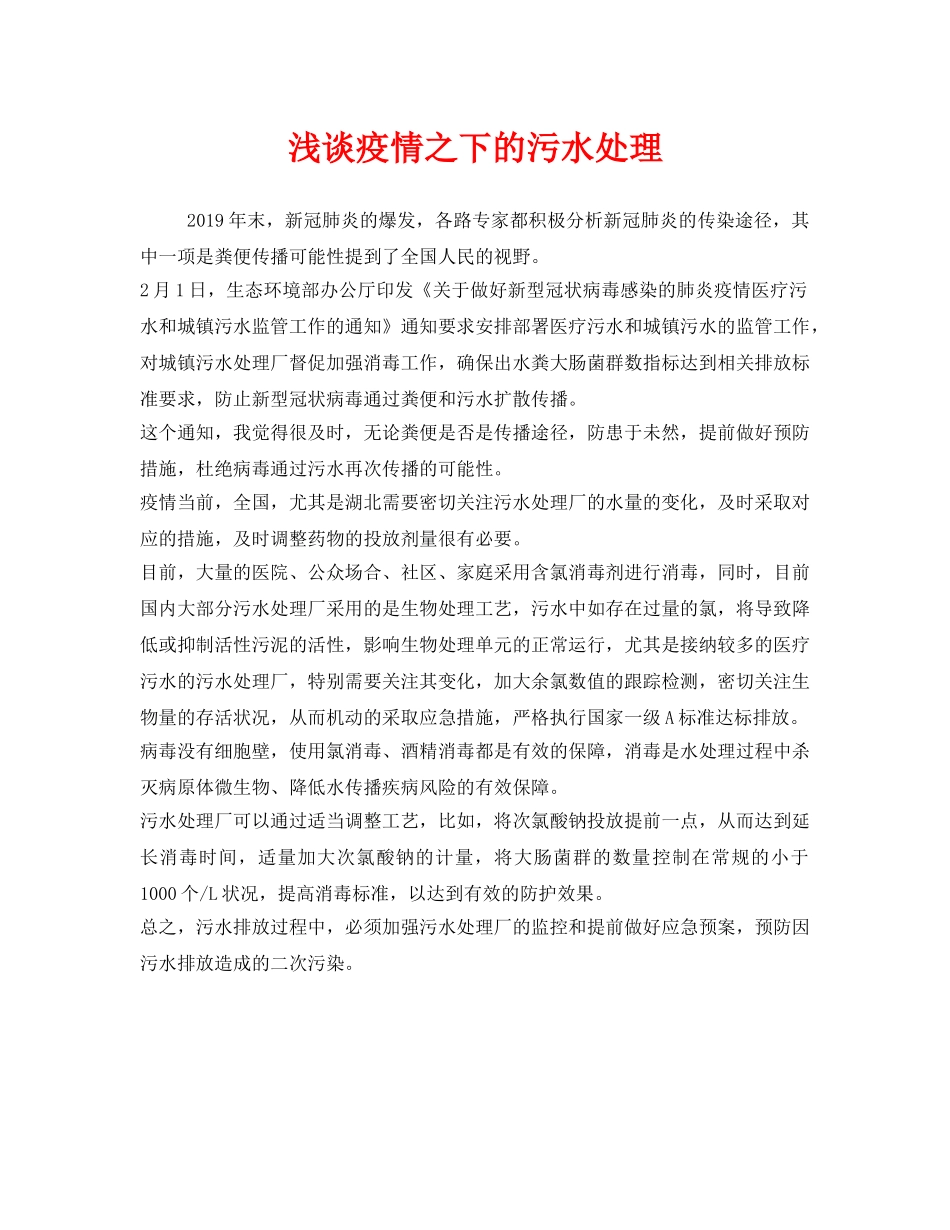 浅谈疫情之下的污水处理

2019年末，新冠肺炎的爆发，各路专家都积极分析新冠肺炎的传染途径，其中一项是粪便传播可能性提到了全国人民的视野。

2月1日，生态环境部办公厅印发《关于做好新型冠状病毒感染的肺炎疫情医疗污水和城镇污水监管工作的通知》通知要求安排部署医疗污水和城镇污水的监管工作，对城镇污水处理厂督促加强消毒工作，确保出水粪大肠菌群数指标达到相关排放标准要求，防止新型冠状病毒通过粪便和污水扩散传播。

这个通知，我觉得很及时，无论粪便是否是传播途径，防患于未然，提前做好预防措施，杜绝病毒通过污水再次传播的可能性。

疫情当前，全国，尤其是湖北需要密切关注污水处理厂的水量的变化，及时采取对应的措施，及时调整药物的投放剂量很有必要。

目前，大量的医院、公众场合、社区、家庭采用含氯消毒剂进行消毒，同时，目前国内大部分污水处理厂采用的是生物处理工艺，污水中如存在过量的氯，将导致降低或抑制活性污泥的活性，影响生物处理单元的正常运行，尤其是接纳较多的医疗污水的污水处理厂，特别需要关注其变化，加大余氯数值的跟踪检测，密切关注生物量的存活状况，从而机动的采取应急措施，严格执行国家一级A标准达标排放。

病毒没有细胞壁，使用氯消毒、酒精消毒都是有效的保障，消毒是水处理过程中杀灭病原体微生物、降低水传播疾病风险的有效保障。

污水处理厂可以通过适当调整工艺，比如，将次氯酸钠投放提前一点，从而达到延长消毒时间，适量加大次氯酸钠的计量，将大肠菌群的数量控制在常规的小于1000个/L状况，提高消毒标准，以达到有效的防护效果。

总之，污水排放过程中，必须加强污水处理厂的监控和提前做好应急预案，预防因污水排放造成的二次污染。